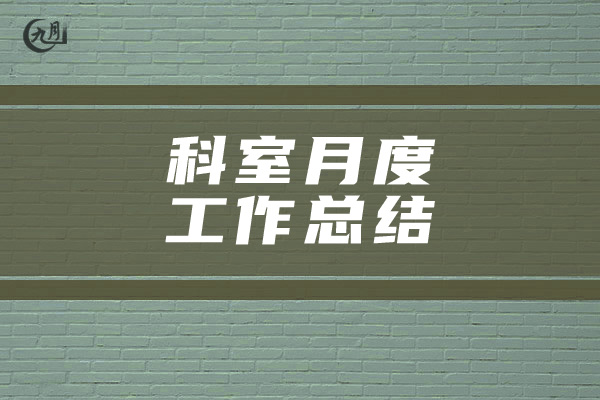 九月

科室月度
工作总结